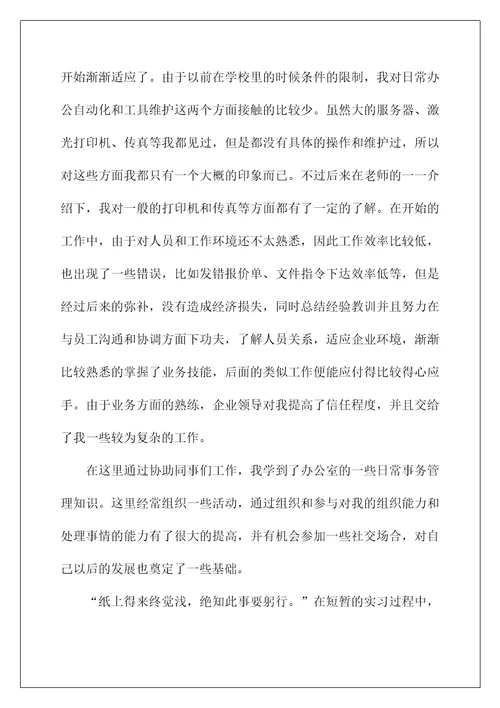 开始渐渐适应了。由于以前在学校里的时候条件的限制，我对日常办公自动化和工具维护这两个方面接触的比较少。虽然大的服务器、激光打印机、传真等我都见过，但是都没有具体的操作和维护过，所以对这些方面我都只有一个大概的印象而已。不过后来在老师的一一介绍下，我对一般的打印机和传真等方面都有了一定的了解。在开始的工作中，由于对人员和工作环境还不太熟悉，因此工作效率比较低，也出现了一些错误，比如发错报价单、文件指令下达效率低等，但是经过后来的弥补，没有造成经济损失，同时总结经验教训并且努力在与员工沟通和协调方面下功夫，了解人员关系，适应企业环境，渐渐比较熟悉的掌握了业务技能，后面的类似工作便能应付得比较得心应手。由于业务方面的熟练，企业领导对我提高了信任程度，并且交给了我一些较为复杂的工作。

在这里通过协助同事们工作，我学到了办公室的一些日常事务管理知识。这里经常组织一些活动，通过组织和参与对我的组织能力和处理事情的能力有了很大的提高，并有机会参加一些社交场合，对自己以后的发展也奠定了一些基础。

“纸上得来终觉浅，绝知此事要躬行。”在短暂的实习过程中，